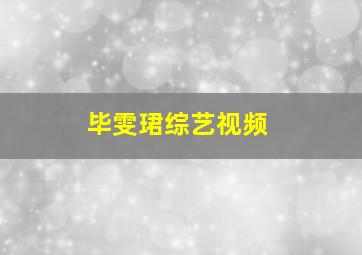 毕雯珺综艺视频